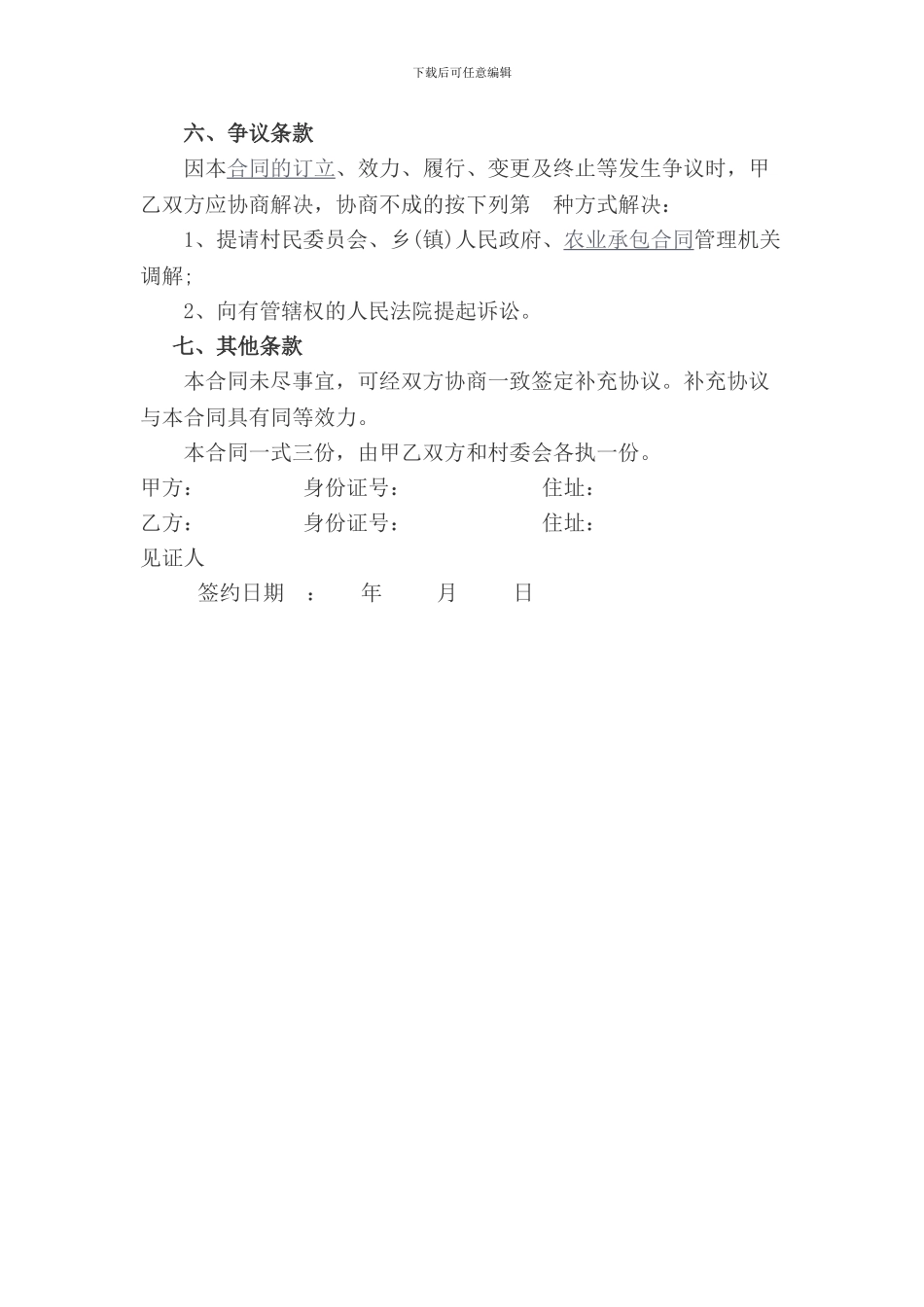 下载后可任意编辑

六、争议条款

因本合同的订立、效力、履行、变更及终止等发生争议时，甲乙双方应协商解决，协商不成的按下列第　种方式解决：

1、提请村民委员会、乡(镇)人民政府、农业承包合同管理机关调解;

2、向有管辖权的人民法院提起诉讼。

七、其他条款

本合同未尽事宜，可经双方协商一致签定补充协议。补充协议与本合同具有同等效力。

本合同一式三份，由甲乙双方和村委会各执一份。

甲方：　　身份证号：　　住址：

乙方：　　身份证号：　　住址：

见证人

签约日期　：　年　月　日